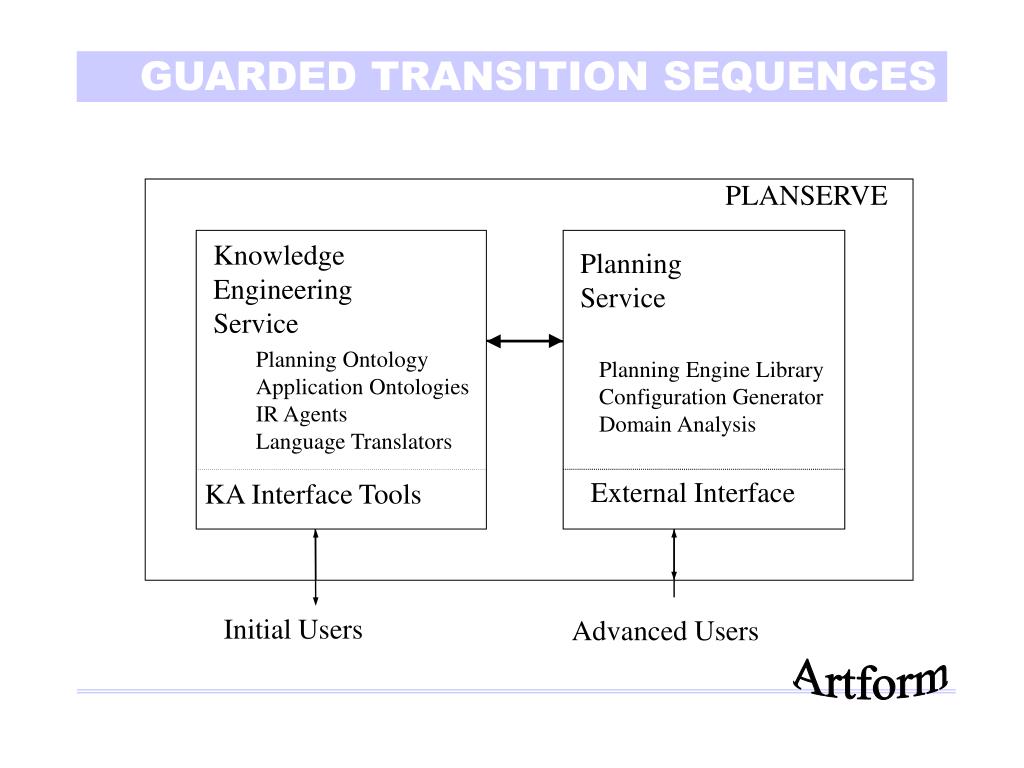 GUARDED TRANSITION SEQUENCES

PLANSERVE

Knowledge Engineering Service

Planning Ontology
Application Ontologies
IR Agents
Language Translators

KA Interface Tools

Planning Service

Planning Engine Library
Configuration Generator
Domain Analysis

External Interface

Initial Users

Advanced Users

Artform